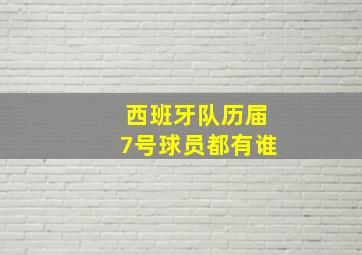 西班牙队历届
7号球员都有谁